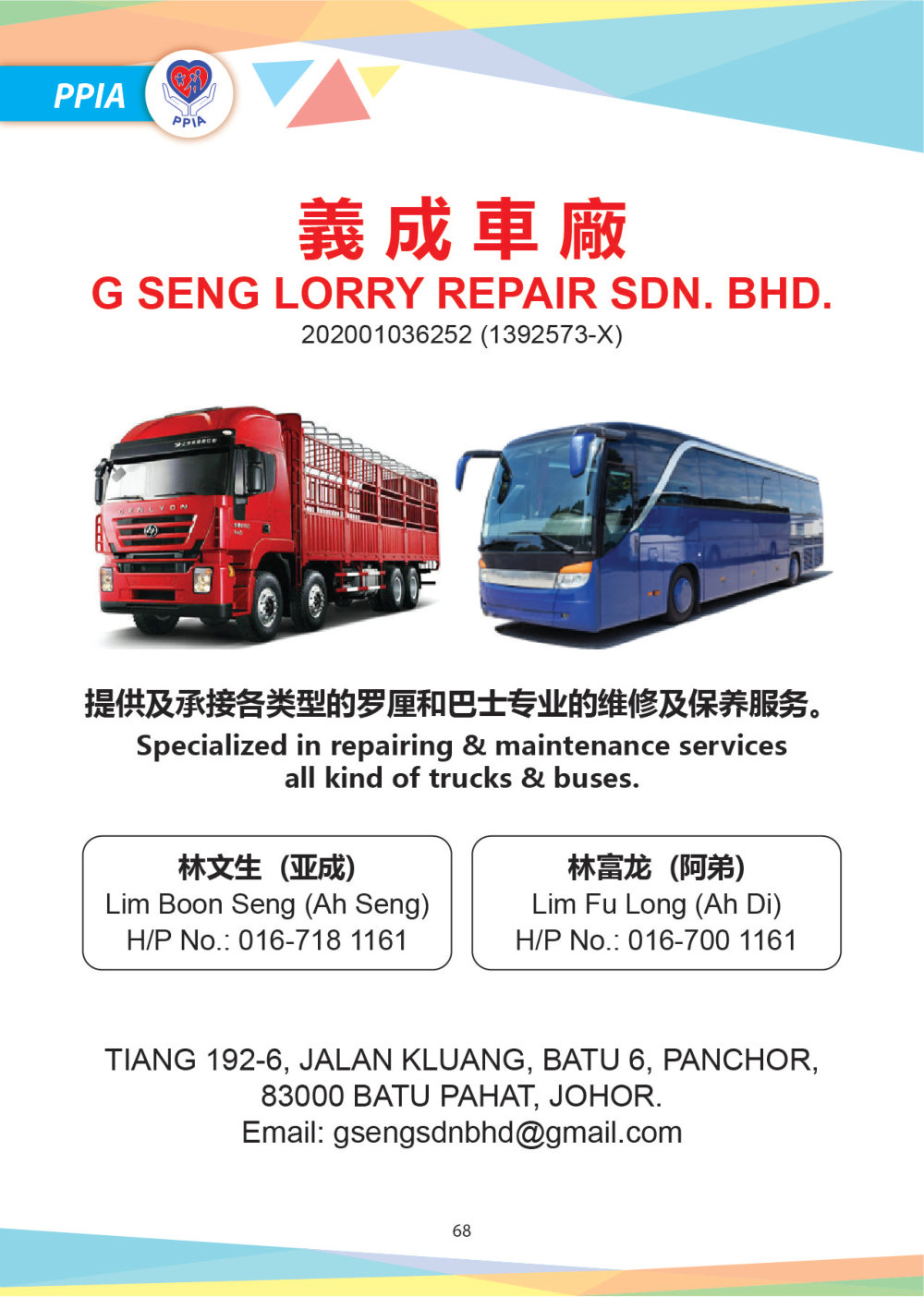 PPIA

PPIA

義成車廠
G SENG LORRY REPAIR SDN. BHD.
202001036252 (1392573-X)

提供及承接各类型的罗厘和巴士专业的维修及保养服务。
Specialized in repairing & maintenance services all kind of trucks & buses.

林文生（亚成）
Lim Boon Seng (Ah Seng)
H/P No.: 016-718 1161

林富龙（阿弟）
Lim Fu Long (Ah Di)
H/P No.: 016-700 1161

TIANG 192-6, JALAN KLUANG, BATU 6, PANCHOR,
83000 BATU PAHAT, JOHOR.
Email: gsengsdnbhd@gmail.com

68